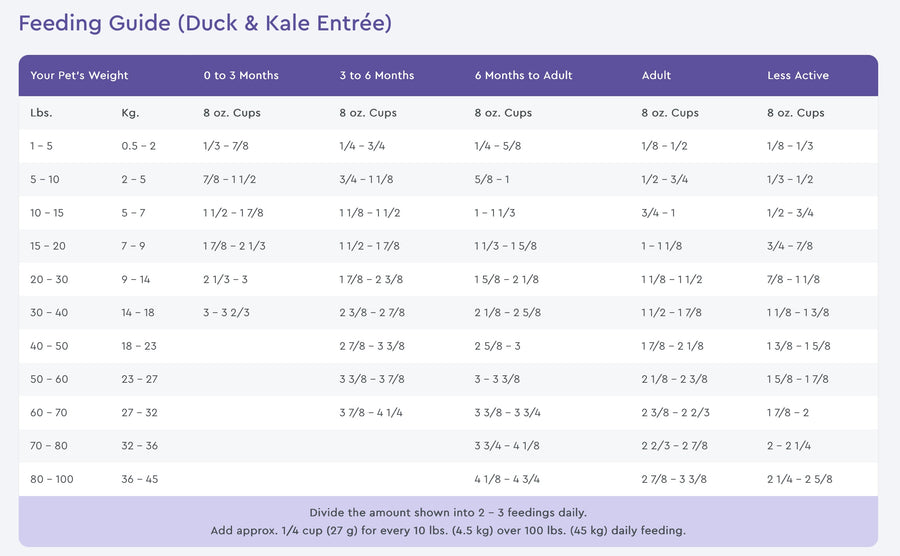 Feeding Guide (Duck & Kale Entrée)

| Your Pet's Weight | | 0 to 3 Months | 3 to 6 Months | 6 Months to Adult | Adult | Less Active |
|---|---|---|---|---|---|---|
| Lbs. | Kg. | 8 oz. Cups | 8 oz. Cups | 8 oz. Cups | 8 oz. Cups | 8 oz. Cups |
| 1 – 5 | 0.5 – 2 | 1/3 – 7/8 | 1/4 – 3/4 | 1/4 – 5/8 | 1/8 – 1/2 | 1/8 – 1/3 |
| 5 – 10 | 2 – 5 | 7/8 – 1 1/2 | 3/4 – 1 1/8 | 5/8 – 1 | 1/2 – 3/4 | 1/3 – 1/2 |
| 10 – 15 | 5 – 7 | 1 1/2 – 1 7/8 | 1 1/8 – 1 1/2 | 1 – 1 1/3 | 3/4 – 1 | 1/2 – 3/4 |
| 15 – 20 | 7 – 9 | 1 7/8 – 2 1/3 | 1 1/2 – 1 7/8 | 1 1/3 – 1 5/8 | 1 – 1 1/8 | 3/4 – 7/8 |
| 20 – 30 | 9 – 14 | 2 1/3 – 3 | 1 7/8 – 2 3/8 | 1 5/8 – 2 1/8 | 1 1/8 – 1 1/2 | 7/8 – 1 1/8 |
| 30 – 40 | 14 – 18 | 3 – 3 2/3 | 2 3/8 – 2 7/8 | 2 1/8 – 2 5/8 | 1 1/2 – 1 7/8 | 1 1/8 – 1 3/8 |
| 40 – 50 | 18 – 23 | | 2 7/8 – 3 3/8 | 2 5/8 – 3 | 1 7/8 – 2 1/8 | 1 3/8 – 1 5/8 |
| 50 – 60 | 23 – 27 | | 3 3/8 – 3 7/8 | 3 – 3 3/8 | 2 1/8 – 2 3/8 | 1 5/8 – 1 7/8 |
| 60 – 70 | 27 – 32 | | 3 7/8 – 4 1/4 | 3 3/8 – 3 3/4 | 2 3/8 – 2 2/3 | 1 7/8 – 2 |
| 70 – 80 | 32 – 36 | | | 3 3/4 – 4 1/8 | 2 2/3 – 2 7/8 | 2 – 2 1/4 |
| 80 – 100 | 36 – 45 | | | 4 1/8 – 4 3/4 | 2 7/8 – 3 3/8 | 2 1/4 – 2 5/8 |

Divide the amount shown into 2 – 3 feedings daily.
Add approx. 1/4 cup (27 g) for every 10 lbs. (4.5 kg) over 100 lbs. (45 kg) daily feeding.